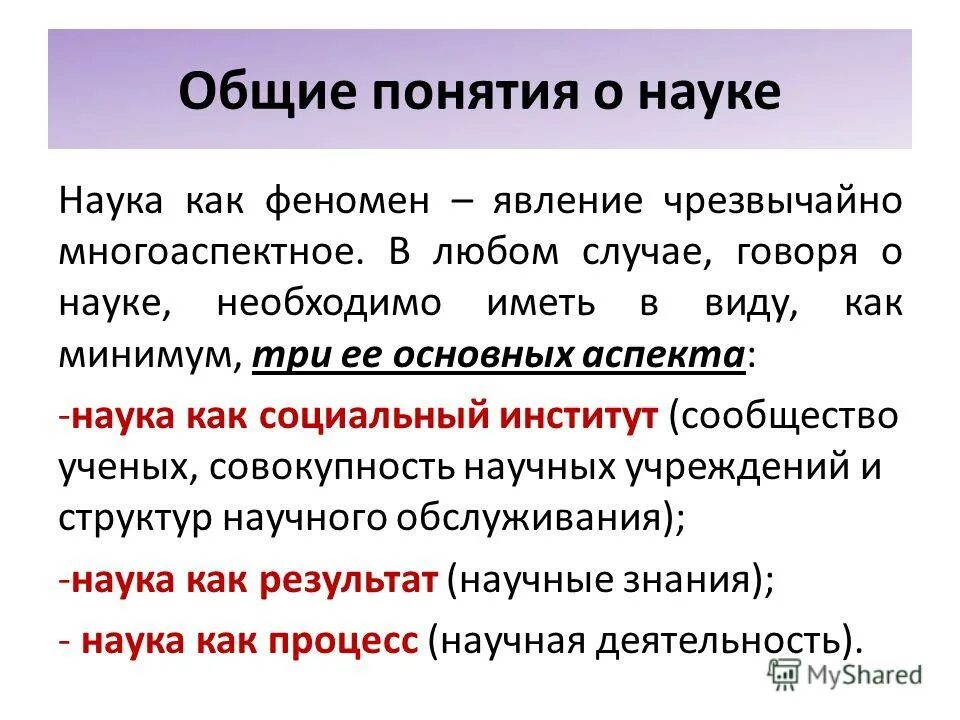 Общие понятия о науке

Наука как феномен – явление чрезвычайно многоаспектное. В любом случае, говоря о науке, необходимо иметь в виду, как минимум, три ее основных аспекта:

-наука как социальный институт (сообщество ученых, совокупность научных учреждений и структур научного обслуживания);

-наука как результат (научные знания);

- наука как процесс (научная деятельность).

MyShared